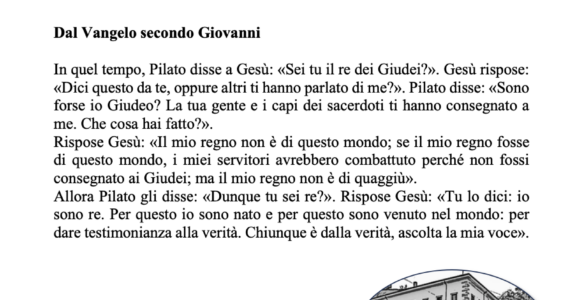 **Dal Vangelo secondo Giovanni**

In quel tempo, Pilato disse a Gesù: «Sei tu il re dei Giudei?». Gesù rispose: «Dici questo da te, oppure altri ti hanno parlato di me?». Pilato disse: «Sono forse io Giudeo? La tua gente e i capi dei sacerdoti ti hanno consegnato a me. Che cosa hai fatto?».
Rispose Gesù: «Il mio regno non è di questo mondo; se il mio regno fosse di questo mondo, i miei servitori avrebbero combattuto perché non fossi consegnato ai Giudei; ma il mio regno non è di quaggiù».
Allora Pilato gli disse: «Dunque tu sei re?». Rispose Gesù: «Tu lo dici: io sono re. Per questo io sono nato e per questo sono venuto nel mondo: per dare testimonianza alla verità. Chiunque è dalla verità, ascolta la mia voce».